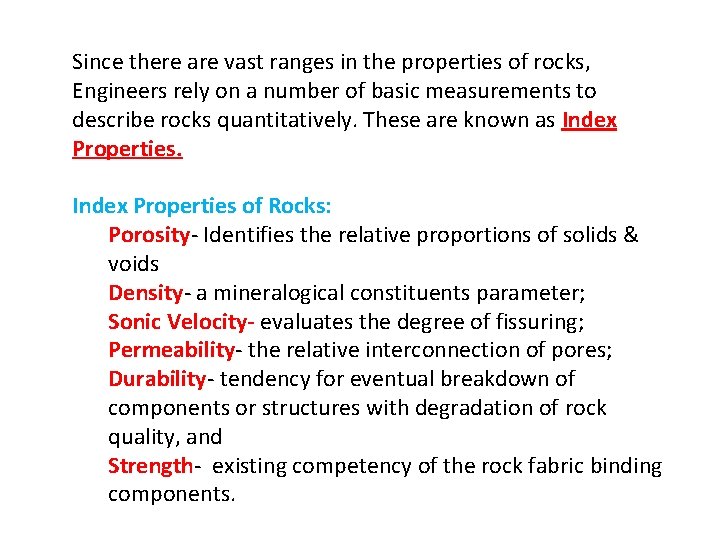 Since there are vast ranges in the properties of rocks, Engineers rely on a number of basic measurements to describe rocks quantitatively. These are known as Index Properties.

Index Properties of Rocks:

Porosity- Identifies the relative proportions of solids & voids

Density- a mineralogical constituents parameter;

Sonic Velocity- evaluates the degree of fissuring;

Permeability- the relative interconnection of pores;

Durability- tendency for eventual breakdown of components or structures with degradation of rock quality, and

Strength- existing competency of the rock fabric binding components.